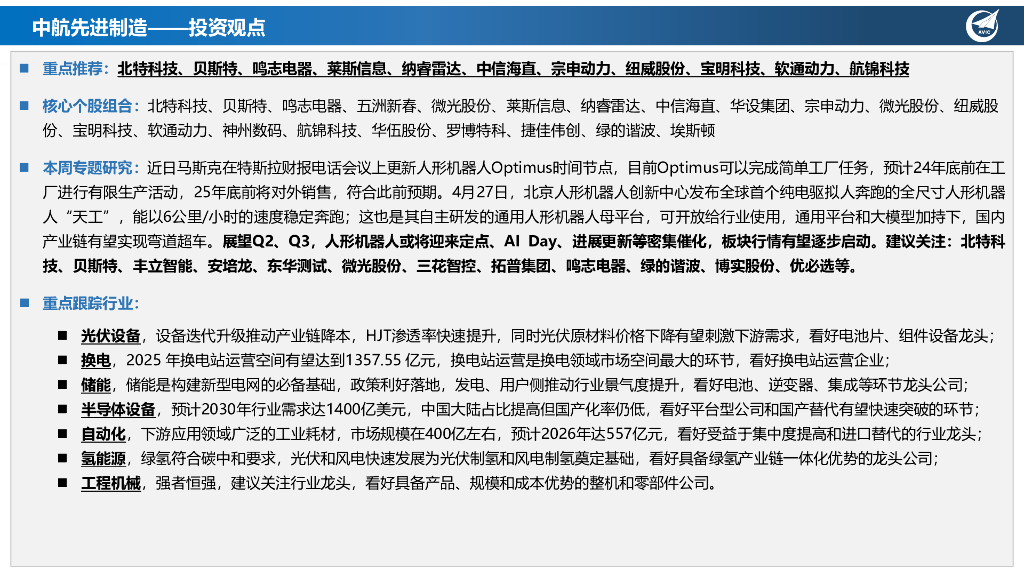 中航先进制造——投资观点

AVIC

■ 重点推荐：北特科技、贝斯特、鸣志电器、莱斯信息、纳睿雷达、中信海直、宗申动力、纽威股份、宝明科技、软通动力、航锦科技

■ 核心个股组合：北特科技、贝斯特、鸣志电器、五洲新春、微光股份、莱斯信息、纳睿雷达、中信海直、华设集团、宗申动力、微光股份、纽威股份、宝明科技、软通动力、神州数码、航锦科技、华伍股份、罗博特科、捷佳伟创、绿的谐波、埃斯顿

■ 本周专题研究：近日马斯克在特斯拉财报电话会议上更新人形机器人Optimus时间节点，目前Optimus可以完成简单工厂任务，预计24年底前在工厂进行有限生产活动，25年底前将对外销售，符合此前预期。4月27日，北京人形机器人创新中心发布全球首个纯电驱拟人奔跑的全尺寸人形机器人“天工”，能以6公里/小时的速度稳定奔跑；这也是其自主研发的通用人形机器人母平台，可开放给行业使用，通用平台和大模型加持下，国内产业链有望实现弯道超车。展望Q2、Q3，人形机器人或将迎来定点、AI Day、进展更新等密集催化，板块行情有望逐步启动。建议关注：北特科技、贝斯特、丰立智能、安培龙、东华测试、微光股份、三花智控、拓普集团、鸣志电器、绿的谐波、博实股份、优必选等。

■ 重点跟踪行业：

■ 光伏设备，设备迭代升级推动产业链降本，HJT渗透率快速提升，同时光伏原材料价格下降有望刺激下游需求，看好电池片、组件设备龙头；
■ 换电，2025 年换电站运营空间有望达到1357.55 亿元，换电站运营是换电领域市场空间最大的环节，看好换电站运营企业；
■ 储能，储能是构建新型电网的必备基础，政策利好落地，发电、用户侧推动行业景气度提升，看好电池、逆变器、集成等环节龙头公司；
■ 半导体设备，预计2030年行业需求达1400亿美元，中国大陆占比提高但国产化率仍低，看好平台型公司和国产替代有望快速突破的环节；
■ 自动化，下游应用领域广泛的工业耗材，市场规模在400亿左右，预计2026年达557亿元，看好受益于集中度提高和进口替代的行业龙头；
■ 氢能源，绿氢符合碳中和要求，光伏和风电快速发展为光伏制氢和风电制氢奠定基础，看好具备绿氢产业链一体化优势的龙头公司；
■ 工程机械，强者恒强，建议关注行业龙头，看好具备产品、规模和成本优势的整机和零部件公司。